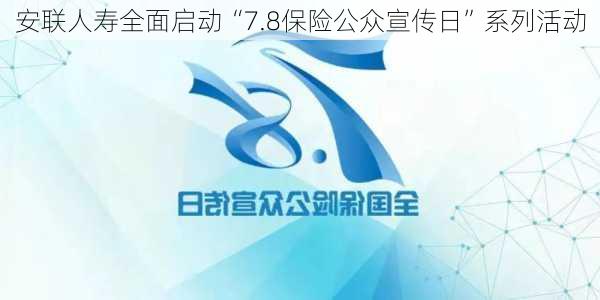 安联人寿全面启动“7.8保险公众宣传日”系列活动

7.8

全国保险公众宣传日